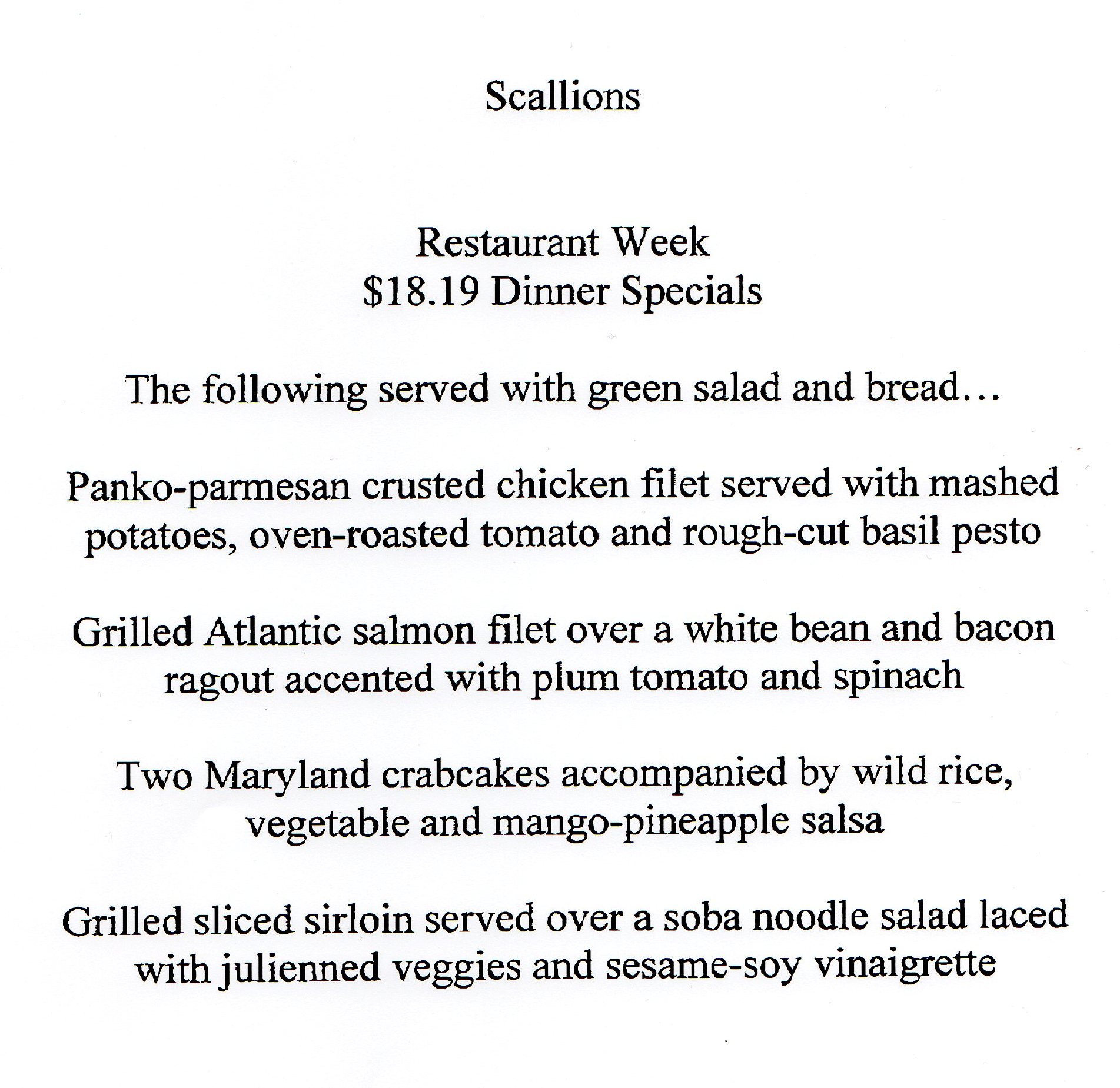 Scallions

Restaurant Week
\$18.19 Dinner Specials

The following served with green salad and bread…

Panko-parmesan crusted chicken filet served with mashed potatoes, oven-roasted tomato and rough-cut basil pesto

Grilled Atlantic salmon filet over a white bean and bacon ragout accented with plum tomato and spinach

Two Maryland crabcakes accompanied by wild rice, vegetable and mango-pineapple salsa

Grilled sliced sirloin served over a soba noodle salad laced with julienned veggies and sesame-soy vinaigrette